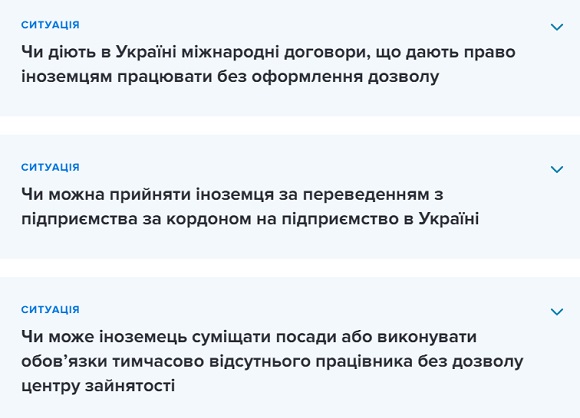 СИТУАЦІЯ

Чи діють в Україні міжнародні договори, що дають право іноземцям працювати без оформлення дозволу

СИТУАЦІЯ

Чи можна прийняти іноземця за переведенням з підприємства за кордоном на підприємство в Україні

СИТУАЦІЯ

Чи може іноземець суміщати посади або виконувати обов’язки тимчасово відсутнього працівника без дозволу центру зайнятості